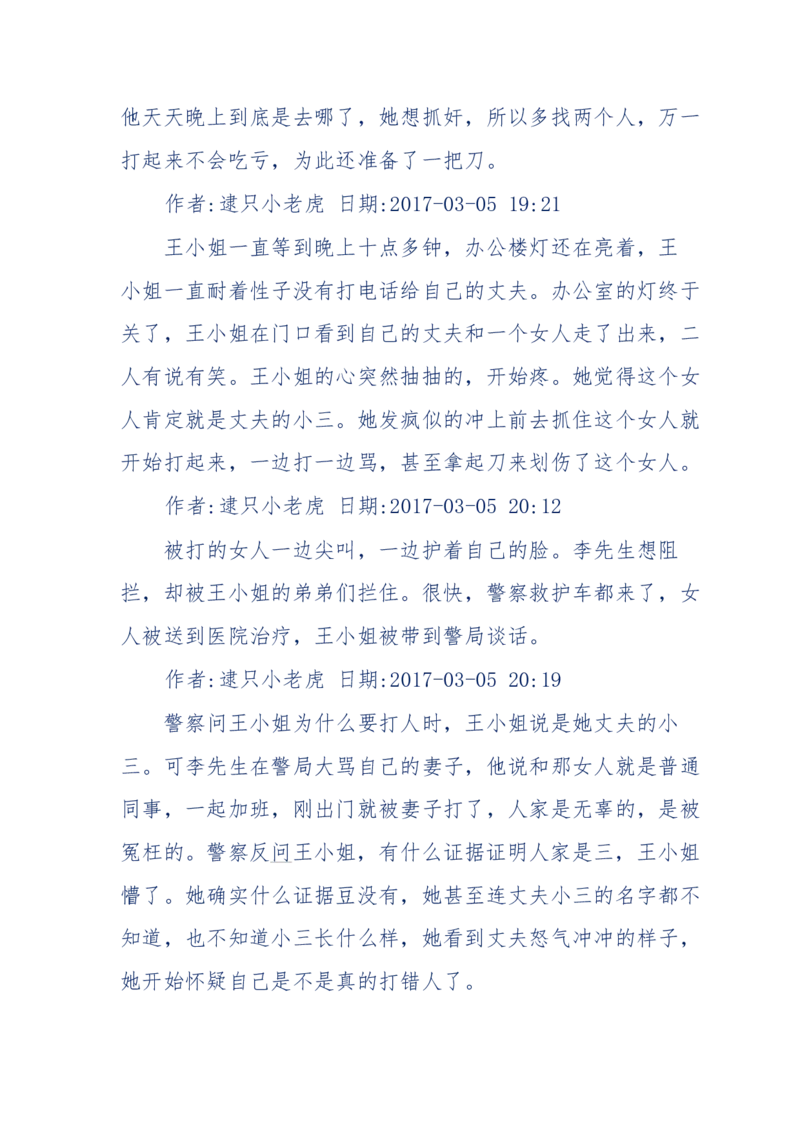 他天天晚上到底是去哪了，她想抓奸，所以多找两个人，万一打起来不会吃亏，为此还准备了一把刀。

作者:逮只小老虎 日期:2017-03-05 19:21

王小姐一直等到晚上十点多钟，办公楼灯还在亮着，王小姐一直耐着性子没有打电话给自己的丈夫。办公室的灯终于关了，王小姐在门口看到自己的丈夫和一个女人走了出来，二人有说有笑。王小姐的心突然抽抽的，开始疼。她觉得这个女人肯定就是丈夫的小三。她发疯似的冲上前去抓住这个女人就开始打起来，一边打一边骂，甚至拿起刀来划伤了这个女人。

作者:逮只小老虎 日期:2017-03-05 20:12

被打的女人一边尖叫，一边护着自己的脸。李先生想阻拦，却被王小姐的弟弟们拦住。很快，警察救护车都来了，女人被送到医院治疗，王小姐被带到警局谈话。

作者:逮只小老虎 日期:2017-03-05 20:19

警察问王小姐为什么要打人时，王小姐说是她丈夫的小三。可李先生在警局大骂自己的妻子，他说和那女人就是普通同事，一起加班，刚出门就被妻子打了，人家是无辜的，是被冤枉的。警察反问王小姐，有什么证据证明人家是三，王小姐懵了。她确实什么证据豆没有，她甚至连丈夫小三的名字都不知道，也不知道小三长什么样，她看到丈夫怒气冲冲的样子，她开始怀疑自己是不是真的打错人了。